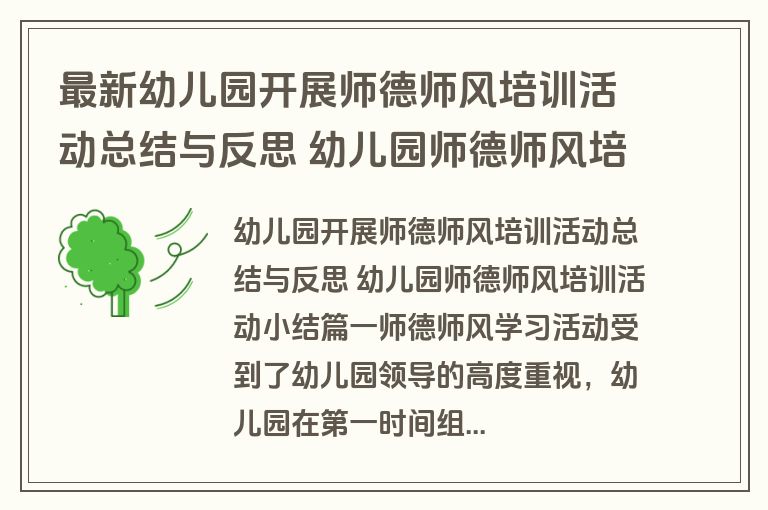 最新幼儿园开展师德师风培训活动总结与反思 幼儿园师德师风培

幼儿园开展师德师风培训活动总结与反思 幼儿园师德师风培训活动小结篇一师德师风学习活动受到了幼儿园领导的高度重视，幼儿园在第一时间组...